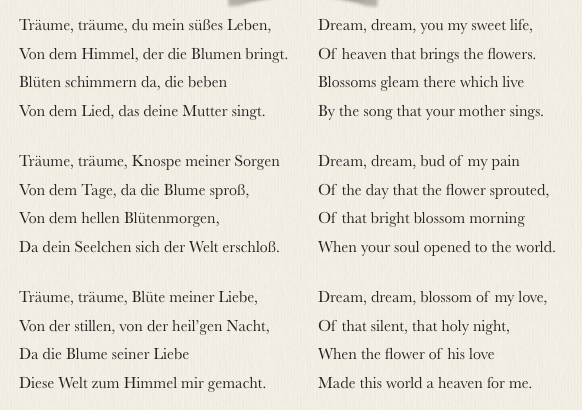 Träume, träume, du mein süßes Leben,
Von dem Himmel, der die Blumen bringt.
Blüten schimmern da, die beben
Von dem Lied, das deine Mutter singt.

Träume, träume, Knospe meiner Sorgen
Von dem Tage, da die Blume sproß,
Von dem hellen Blütenmorgen,
Da dein Seelchen sich der Welt erschloß.

Träume, träume, Blüte meiner Liebe,
Von der stillen, von der heil'gen Nacht,
Da die Blume seiner Liebe
Diese Welt zum Himmel mir gemacht.

Dream, dream, you my sweet life,
Of heaven that brings the flowers.
Blossoms gleam there which live
By the song that your mother sings.

Dream, dream, bud of my pain
Of the day that the flower sprouted,
Of that bright blossom morning
When your soul opened to the world.

Dream, dream, blossom of my love,
Of that silent, that holy night,
When the flower of his love
Made this world a heaven for me.